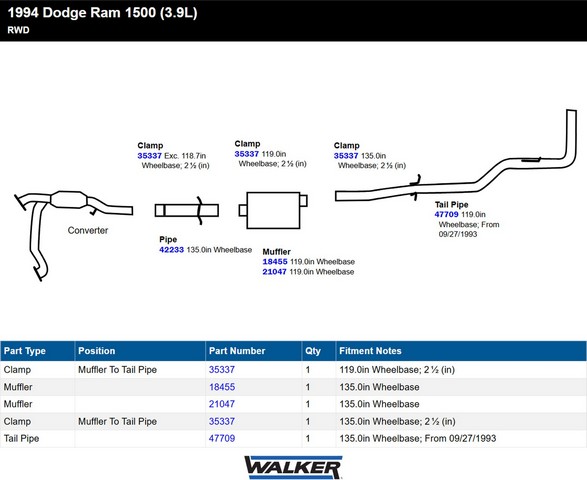 1994 Dodge Ram 1500 (3.9L)
RWD

Clamp
35337 Exc. 118.7in Wheelbase; 2 ½ (in)

Clamp
35337 119.0in Wheelbase; 2 ½ (in)

Clamp
35337 135.0in Wheelbase; 2 ½ (in)

Converter

Pipe
42233 135.0in Wheelbase

Muffler
18455 119.0in Wheelbase
21047 119.0in Wheelbase

Tail Pipe
47709 119.0in Wheelbase; From 09/27/1993

| Part Type | Position | Part Number | Qty | Fitment Notes |
|---|---|---|---|---|
| Clamp | Muffler To Tail Pipe | 35337 | 1 | 119.0in Wheelbase; 2 ½ (in) |
| Muffler | | 18455 | 1 | 135.0in Wheelbase |
| Muffler | | 21047 | 1 | 135.0in Wheelbase |
| Clamp | Muffler To Tail Pipe | 35337 | 1 | 135.0in Wheelbase; 2 ½ (in) |
| Tail Pipe | | 47709 | 1 | 135.0in Wheelbase; From 09/27/1993 |

WALKER